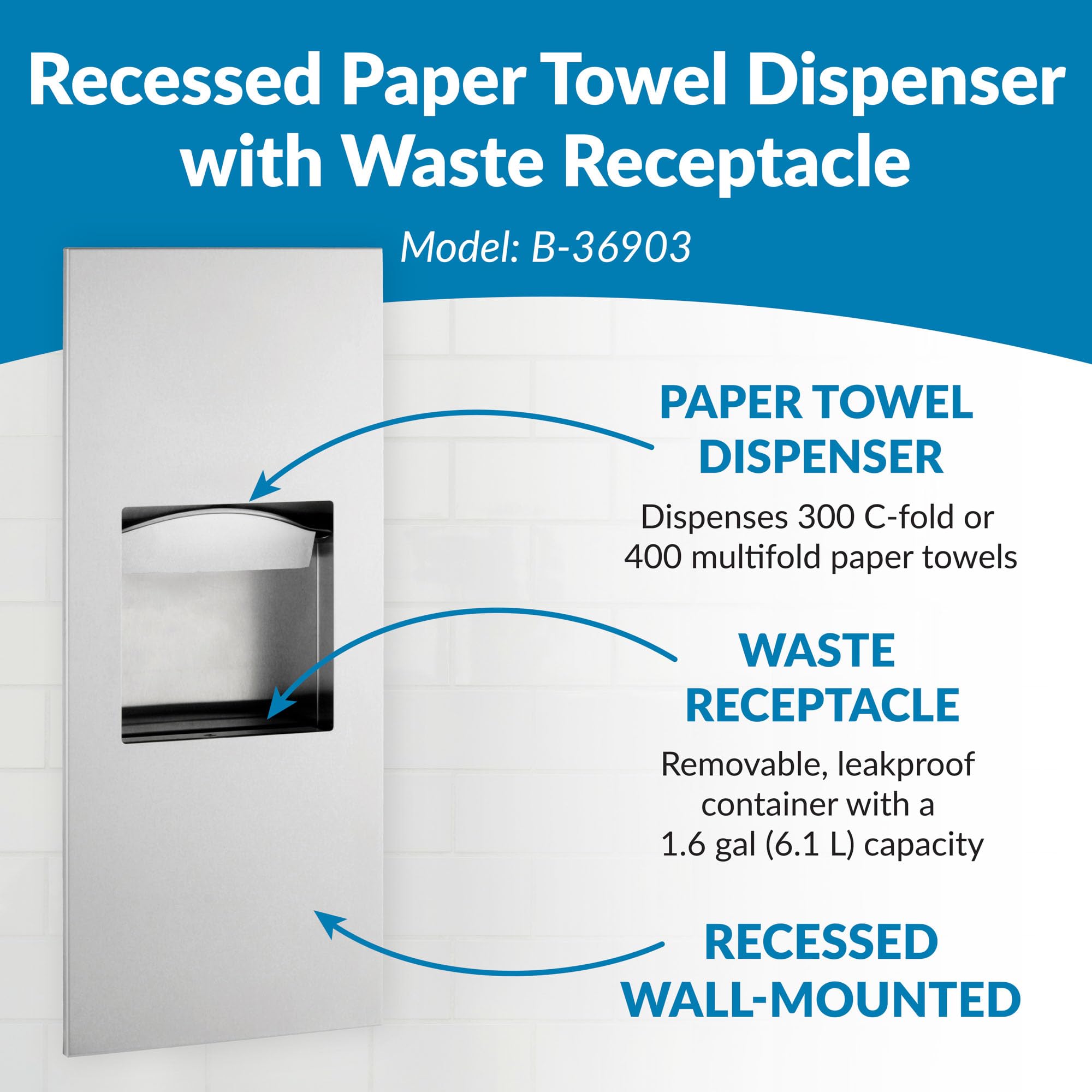 Recessed Paper Towel Dispenser with Waste Receptacle

Model: B-36903

PAPER TOWEL DISPENSER

Dispenses 300 C-fold or 400 multifold paper towels

WASTE RECEPTACLE

Removable, leakproof container with a 1.6 gal (6.1 L) capacity

RECESSED WALL-MOUNTED